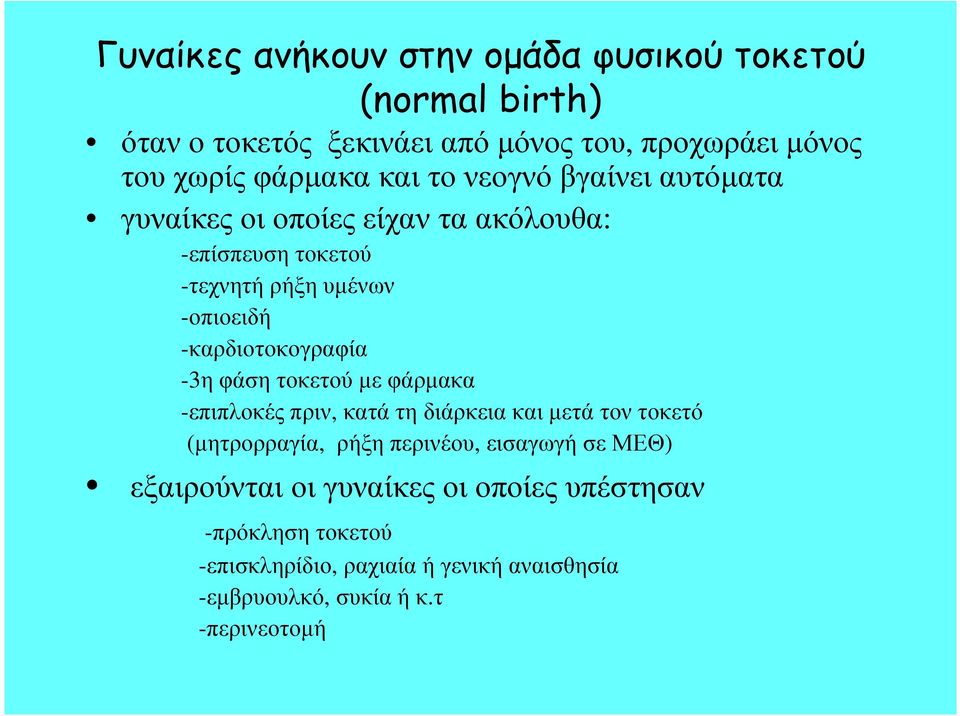 Γυναίκες ανήκουν στην ομάδα φυσικού τοκετού (normal birth)

• όταν ο τοκετός ξεκινάει από μόνος του, προχωράει μόνος του χωρίς φάρμακα και το νεογνό βγαίνει αυτόματα

• γυναίκες οι οποίες είχαν τα ακόλουθα:

-επίσπευση τοκετού
-τεχνητή ρήξη υμένων
-οπιοειδή
-καρδιοτοκογραφία
-3η φάση τοκετού με φάρμακα
-επιπλοκές πριν, κατά τη διάρκεια και μετά τον τοκετό (μητρορραγία, ρήξη περινέου, εισαγωγή σε ΜΕΘ)

• εξαιρούνται οι γυναίκες οι οποίες υπέστησαν

-πρόκληση τοκετού
-επισκληρίδιο, ραχιαία ή γενική αναισθησία
-εμβρυουλκό, συκία ή κ.τ
-περινεοτομή